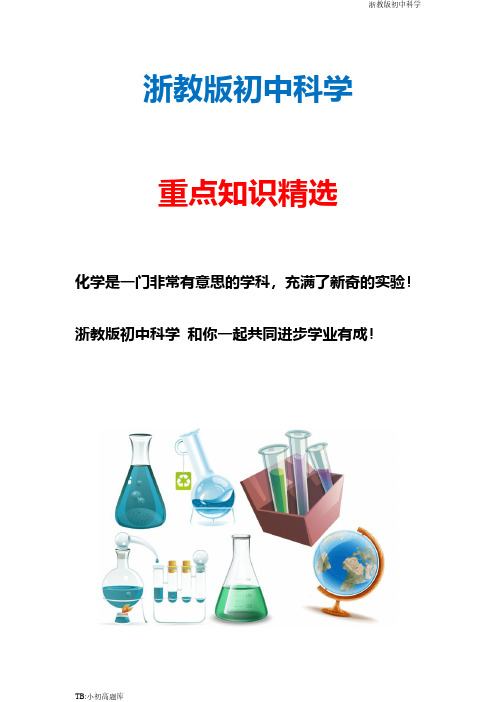 浙教版初中科学

浙教版初中科学

重点知识精选

化学是一门非常有意思的学科，充满了新奇的实验！

浙教版初中科学 和你一起共同进步学业有成！

TB:小初高题库